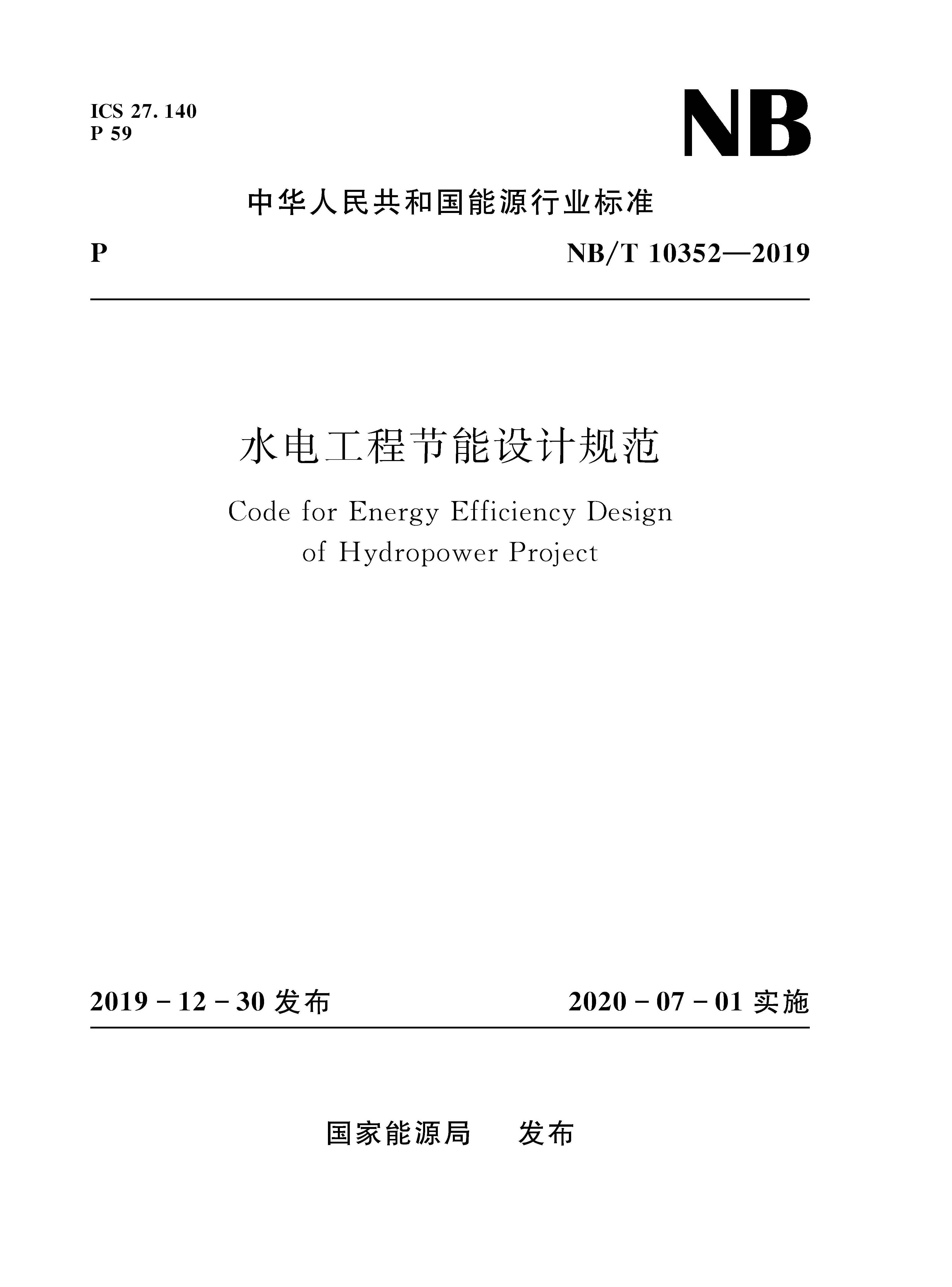 ICS 27. 140
P 59

NB

中华人民共和国能源行业标准

P

NB/T 10352—2019

水电工程节能设计规范

Code for Energy Efficiency Design of Hydropower Project

2019 - 12 - 30 发布

2020 - 07 - 01 实施

国家能源局　发布